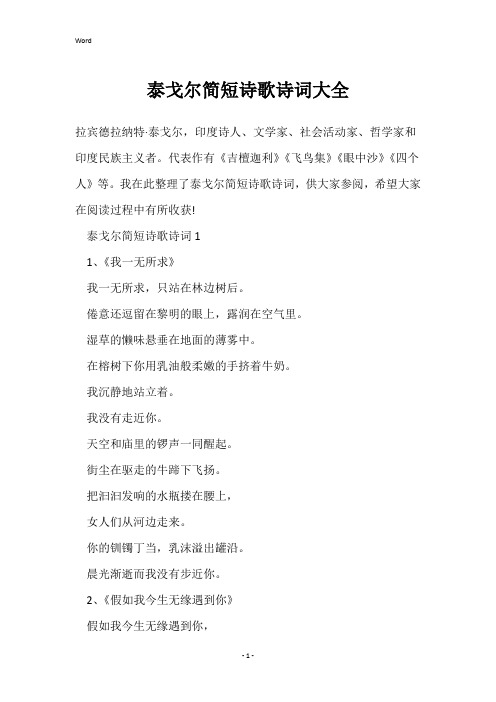 Word

泰戈尔简短诗歌诗词大全

拉宾德拉纳特·泰戈尔，印度诗人、文学家、社会活动家、哲学家和印度民族主义者。代表作有《吉檀迦利》《飞鸟集》《眼中沙》《四个人》等。我在此整理了泰戈尔简短诗歌诗词，供大家参阅，希望大家在阅读过程中有所收获!

泰戈尔简短诗歌诗词 1

1、《我一无所求》

我一无所求，只站在林边树后。

倦意还逗留在黎明的眼上，露润在空气里。

湿草的懒味悬垂在地面的薄雾中。

在榕树下你用乳油般柔嫩的手挤着牛奶。

我沉静地站立着。

我没有走近你。

天空和庙里的锣声一同醒起。

街尘在驱走的牛蹄下飞扬。

把汩汩发响的水瓶搂在腰上，

女人们从河边走来。

你的钏镯丁当，乳沫溢出罐沿。

晨光渐逝而我没有步近你。

2、《假如我今生无缘遇到你》

假如我今生无缘遇到你，

- 1 -